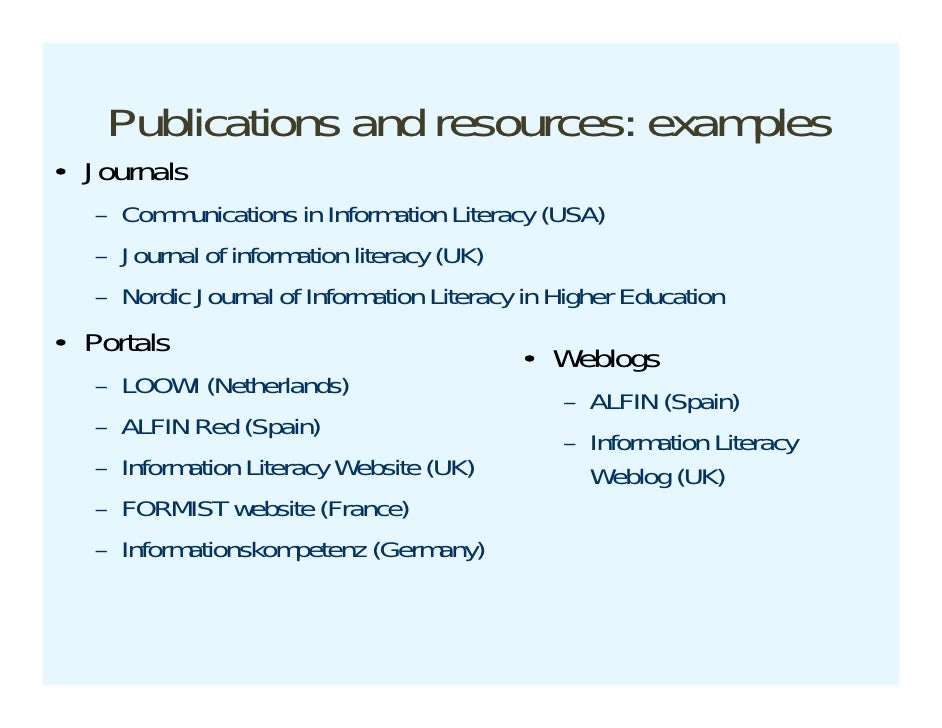 Publications and resources: examples

• Journals
- Communications in Information Literacy (USA)
- Journal of information literacy (UK)
- Nordic Journal of Information Literacy in Higher Education

• Portals
- LOOWI (Netherlands)
- ALFIN Red (Spain)
- Information Literacy Website (UK)
- FORMIST website (France)
- Informationskompetenz (Germany)

• Weblogs
- ALFIN (Spain)
- Information Literacy Weblog (UK)